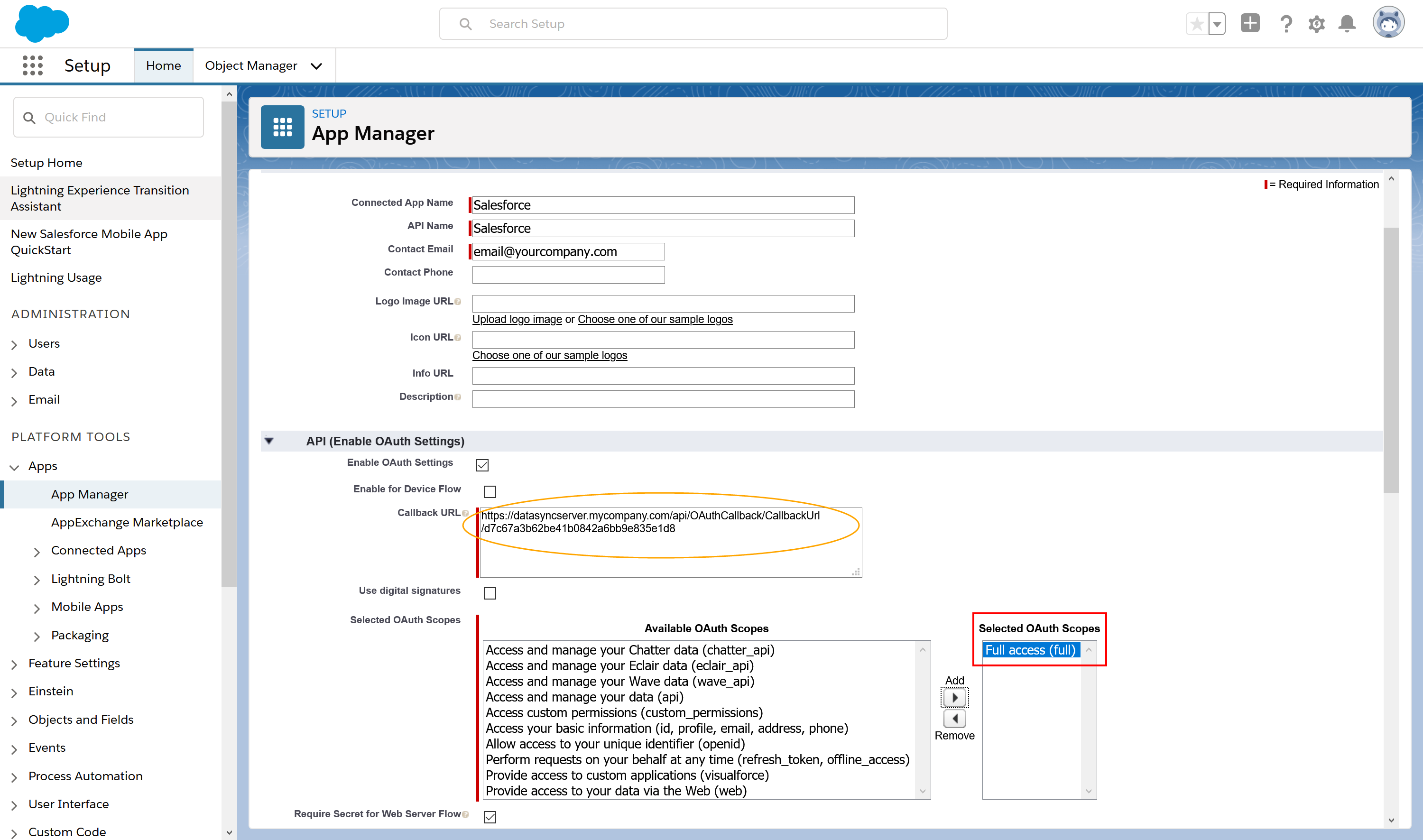 Search Setup

Setup Home Object Manager

Quick Find

Setup Home

Lightning Experience Transition Assistant

New Salesforce Mobile App QuickStart

Lightning Usage

ADMINISTRATION

Users

Data

Email

PLATFORM TOOLS

Apps

App Manager

AppExchange Marketplace

Connected Apps

Lightning Bolt

Mobile Apps

Packaging

Feature Settings

Einstein

Objects and Fields

Events

Process Automation

User Interface

Custom Code

SETUP
App Manager

= Required Information

Connected App Name Salesforce

API Name Salesforce

Contact Email email@yourcompany.com

Contact Phone

Logo Image URL

Upload logo image or Choose one of our sample logos

Icon URL

Choose one of our sample logos

Info URL

Description

API (Enable OAuth Settings)

Enable OAuth Settings

Enable for Device Flow

Callback URL https://datasyncserver.mycompany.com/api/OAuthCallback/CallbackUrl/d7c67a3b62be41b0842a6bb9e835e1d8

Use digital signatures

Selected OAuth Scopes

Available OAuth Scopes

Access and manage your Chatter data (chatter_api)
Access and manage your Eclair data (eclair_api)
Access and manage your Wave data (wave_api)
Access and manage your data (api)
Access custom permissions (custom_permissions)
Access your basic information (id, profile, email, address, phone)
Allow access to your unique identifier (openid)
Perform requests on your behalf at any time (refresh_token, offline_access)
Provide access to custom applications (visualforce)
Provide access to your data via the Web (web)

Add

Remove

Selected OAuth Scopes

Full access (full)

Require Secret for Web Server Flow